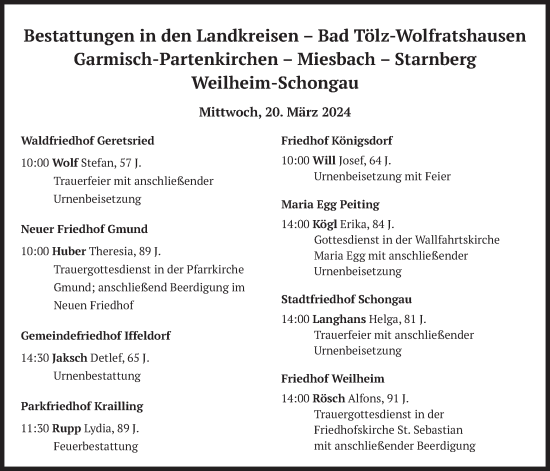 Bestattungen in den Landkreisen – Bad Tölz-Wolfratshausen
Garmisch-Partenkirchen – Miesbach – Starnberg
Weilheim-Schongau

Mittwoch, 20. März 2024

Waldfriedhof Geretsried

10:00 Wolf Stefan, 57 J.
Trauerfeier mit anschließender Urnenbeisetzung

Neuer Friedhof Gmund

10:00 Huber Theresia, 89 J.
Trauergottesdienst in der Pfarrkirche Gmund; anschließend Beerdigung im Neuen Friedhof

Gemeindefriedhof Iffeldorf

14:30 Jaksch Detlef, 65 J.
Urnenbestattung

Parkfriedhof Krailling

11:30 Rupp Lydia, 89 J.
Feuerbestattung

Friedhof Königsdorf

10:00 Will Josef, 64 J.
Urnenbeisetzung mit Feier

Maria Egg Peiting

14:00 Kögl Erika, 84 J.
Gottesdienst in der Wallfahrtskirche Maria Egg mit anschließender Urnenbeisetzung

Stadtfriedhof Schongau

14:00 Langhans Helga, 81 J.
Trauerfeier mit anschließender Urnenbeisetzung

Friedhof Weilheim

14:00 Rösch Alfons, 91 J.
Trauergottesdienst in der Friedhofskirche St. Sebastian mit anschließender Beerdigung